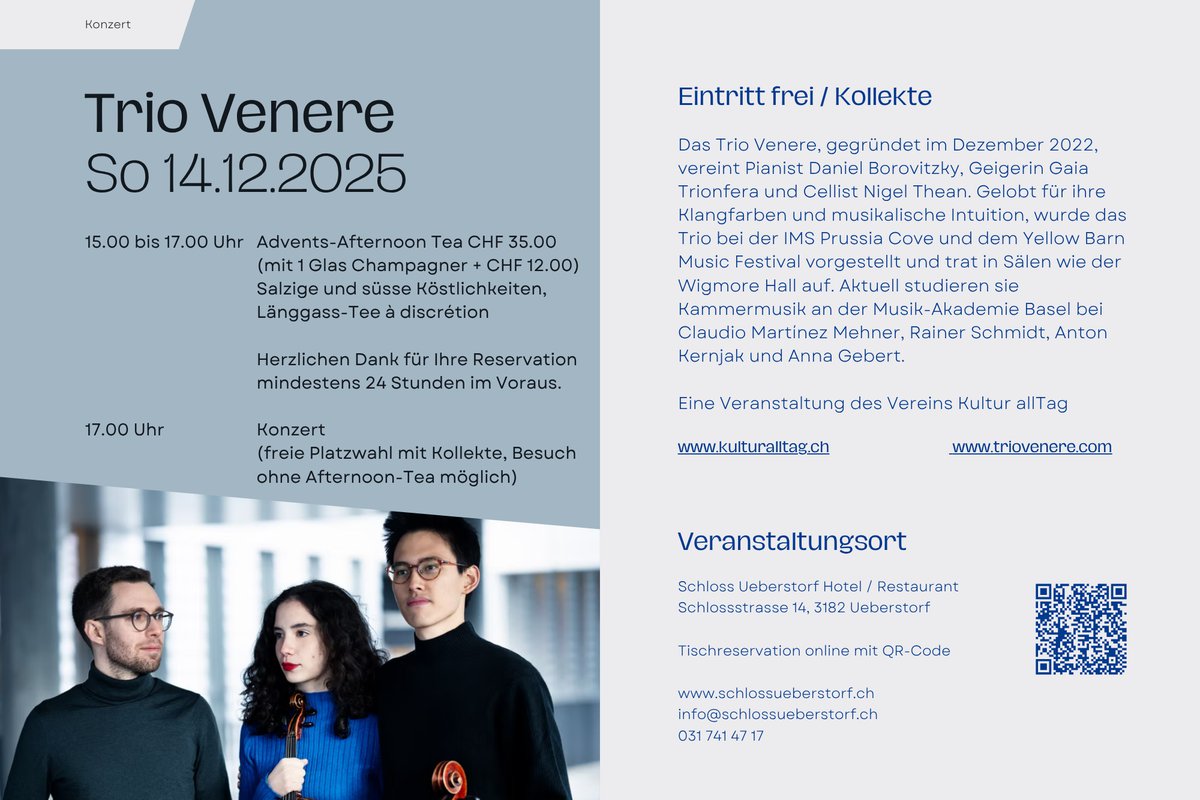 Konzert

Trio Venere
So 14.12.2025

15.00 bis 17.00 Uhr Advents-Afternoon Tea CHF 35.00 (mit 1 Glas Champagner + CHF 12.00) Salzige und süsse Köstlichkeiten, Länggass-Tee à discrétion

Herzlichen Dank für Ihre Reservation mindestens 24 Stunden im Voraus.

17.00 Uhr Konzert (freie Platzwahl mit Kollekte, Besuch ohne Afternoon-Tea möglich)

Eintritt frei / Kollekte

Das Trio Venere, gegründet im Dezember 2022, vereint Pianist Daniel Borovitzky, Geigerin Gaia Trionfera und Cellist Nigel Thean. Gelobt für ihre Klangfarben und musikalische Intuition, wurde das Trio bei der IMS Prussia Cove und dem Yellow Barn Music Festival vorgestellt und trat in Sälen wie der Wigmore Hall auf. Aktuell studieren sie Kammermusik an der Musik-Akademie Basel bei Claudio Martinez Mehner, Rainer Schmidt, Anton Kernjak und Anna Gebert.

Eine Veranstaltung des Vereins Kultur allTag

www.kulturalltag.ch www.triovenere.com

Veranstaltungsort

Schloss Ueberstorf Hotel / Restaurant
Schlossstrasse 14, 3182 Ueberstorf

Tischreservation online mit QR-Code

www.schlossueberstorf.ch
info@schlossueberstorf.ch
031 741 47 17